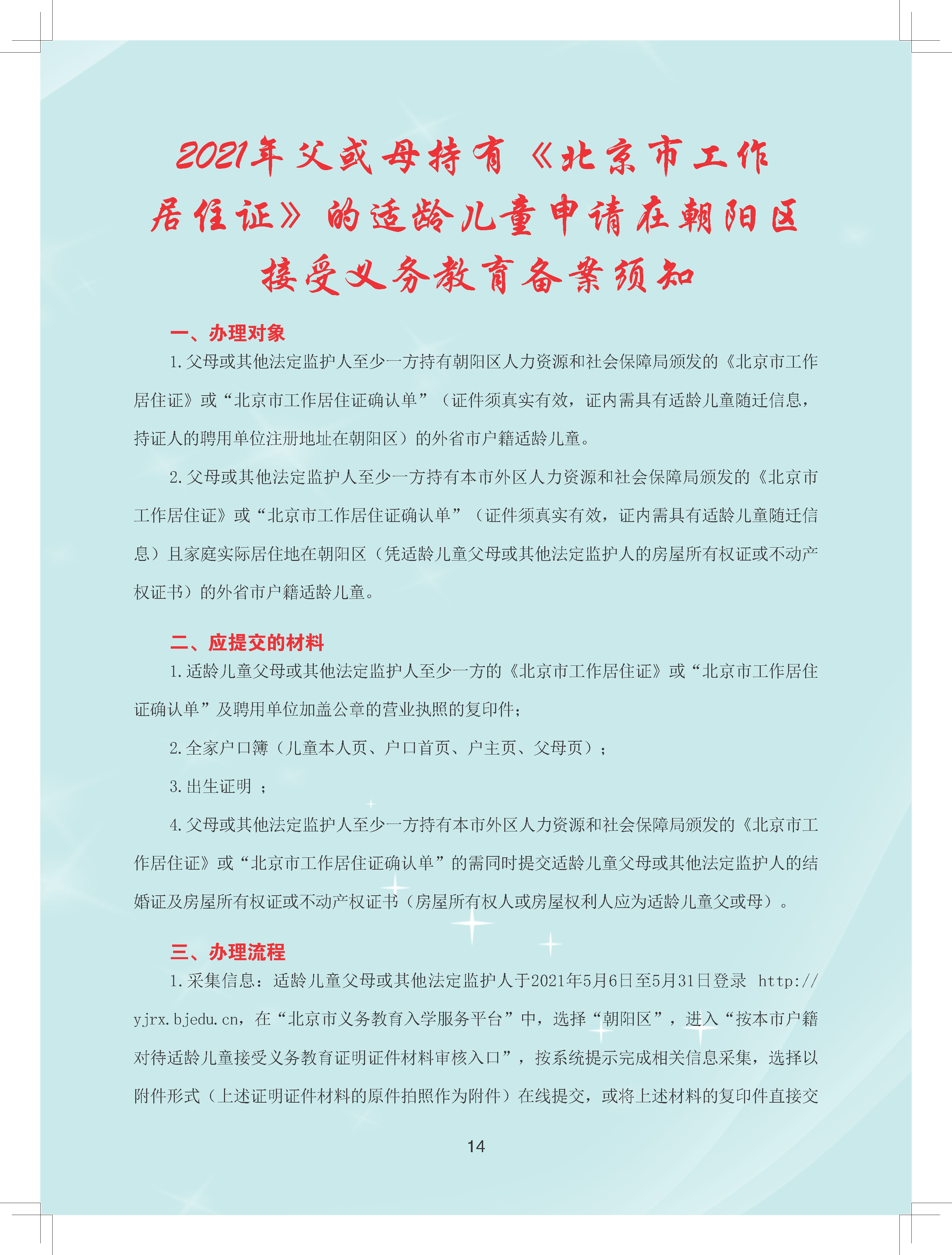 2021年父或母持有《北京市工作居住证》的适龄儿童申请在朝阳区接受义务教育备案须知

一、办理对象

1.父母或其他法定监护人至少一方持有朝阳区人力资源和社会保障局颁发的《北京市工作居住证》或“北京市工作居住证确认单”（证件须真实有效，证内需具有适龄儿童随迁信息，持证人的聘用单位注册地址在朝阳区）的外省市户籍适龄儿童。

2.父母或其他法定监护人至少一方持有本市外区人力资源和社会保障局颁发的《北京市工作居住证》或“北京市工作居住证确认单”（证件须真实有效，证内需具有适龄儿童随迁信息）且家庭实际居住地在朝阳区（凭适龄儿童父母或其他法定监护人的房屋所有权证或不动产权证书）的外省市户籍适龄儿童。

二、应提交的材料

1.适龄儿童父母或其他法定监护人至少一方的《北京市工作居住证》或“北京市工作居住证确认单”及聘用单位加盖公章的营业执照的复印件；

2.全家户口簿（儿童本人页、户口首页、户主页、父母页）；

3.出生证明 ；

4.父母或其他法定监护人至少一方持有本市外区人力资源和社会保障局颁发的《北京市工作居住证》或“北京市工作居住证确认单”的需同时提交适龄儿童父母或其他法定监护人的结婚证及房屋所有权证或不动产权证书（房屋所有权人或房屋权利人应为适龄儿童父或母）。

三、办理流程

1.采集信息：适龄儿童父母或其他法定监护人于2021年5月6日至5月31日登录 http://yjrx.bjedu.cn，在“北京市义务教育入学服务平台”中，选择“朝阳区”，进入“按本市户籍对待适龄儿童接受义务教育证明证件材料审核入口”，按系统提示完成相关信息采集，选择以附件形式（上述证明证件材料的原件拍照作为附件）在线提交，或将上述材料的复印件直接交

14